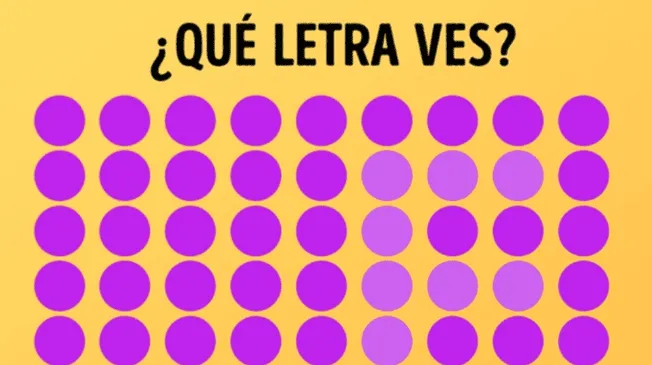 ¿QUÉ LETRA VES?